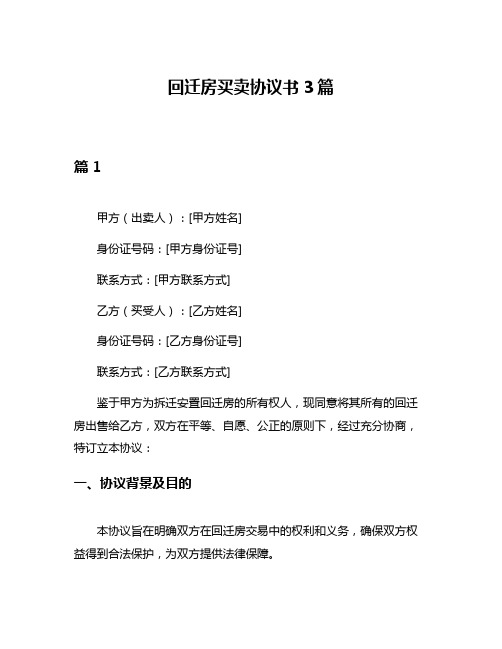 回迁房买卖协议书 3 篇

篇 1

甲方（出卖人）：[甲方姓名]

身份证号码：[甲方身份证号]

联系方式：[甲方联系方式]

乙方（买受人）：[乙方姓名]

身份证号码：[乙方身份证号]

联系方式：[乙方联系方式]

鉴于甲方为拆迁安置回迁房的所有权人，现同意将其所有的回迁房出售给乙方，双方在平等、自愿、公正的原则下，经过充分协商，特订立本协议：

一、协议背景及目的

本协议旨在明确双方在回迁房交易中的权利和义务，确保双方权益得到合法保护，为双方提供法律保障。